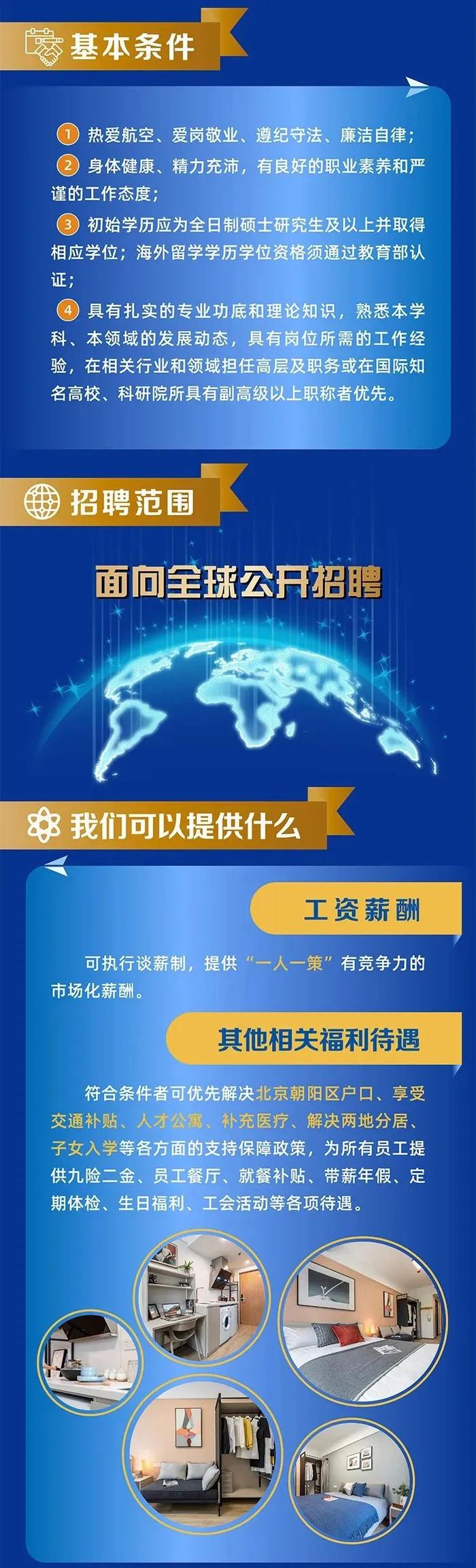 基本条件

1 热爱航空、爱岗敬业、遵纪守法、廉洁自律；
2 身体健康、精力充沛，有良好的职业素养和严谨的工作态度；
3 初始学历应为全日制硕士研究生及以上并取得相应学位；海外留学学历学位资格须通过教育部认证；
4 具有扎实的专业功底和理论知识，熟悉本学科、本领域的发展动态，具有岗位所需的工作经验，在相关行业和领域担任高层及职务或在国际知名高校、科研院所具有副高级以上职称者优先。

招聘范围

面向全球公开招聘

我们可以提供什么

工资薪酬

可执行谈薪制，提供“一人一策”有竞争力的市场化薪酬。

其他相关福利待遇

符合条件者可优先解决北京朝阳区户口、享受交通补贴、人才公寓、补充医疗、解决两地分居、子女入学等各方面的支持保障政策，为所有员工提供九险二金、员工餐厅、就餐补贴、带薪年假、定期体检、生日福利、工会活动等各项待遇。